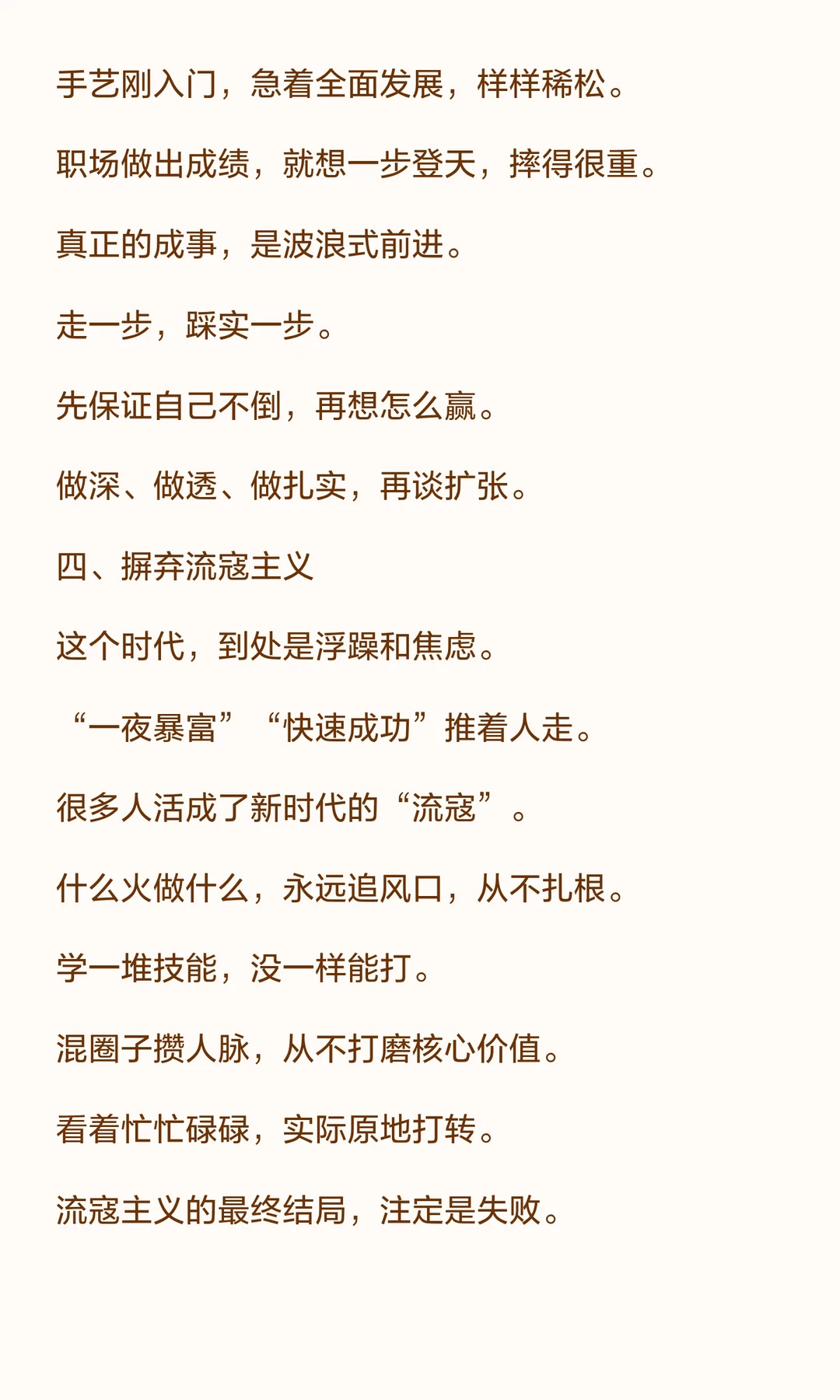 手艺刚入门，急着全面发展，样样稀松。

职场做出成绩，就想一步登天，摔得很重。

真正的成事，是波浪式前进。

走一步，踩实一步。

先保证自己不倒，再想怎么赢。

做深、做透、做扎实，再谈扩张。

四、摒弃流寇主义

这个时代，到处是浮躁和焦虑。

“一夜暴富”“快速成功”推着人走。

很多人活成了新时代的“流寇”。

什么火做什么，永远追风口，从不扎根。

学一堆技能，没一样能打。

混圈子攒人脉，从不打磨核心价值。

看着忙忙碌碌，实际原地打转。

流寇主义的最终结局，注定是失败。